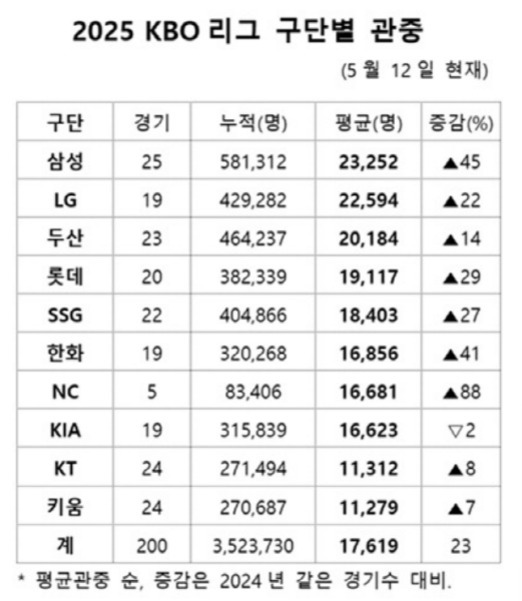 2025 KBO 리그 구단별 관중

(5 월 12 일 현재)

| 구단 | 경기 | 누적(명) | 평균(명) | 증감(%) |
|---|---|---|---|---|
| 삼성 | 25 | 581,312 | 23,252 | ▲45 |
| LG | 19 | 429,282 | 22,594 | ▲22 |
| 두산 | 23 | 464,237 | 20,184 | ▲14 |
| 롯데 | 20 | 382,339 | 19,117 | ▲29 |
| SSG | 22 | 404,866 | 18,403 | ▲27 |
| 한화 | 19 | 320,268 | 16,856 | ▲41 |
| NC | 5 | 83,406 | 16,681 | ▲88 |
| KIA | 19 | 315,839 | 16,623 | ▽2 |
| KT | 24 | 271,494 | 11,312 | ▲8 |
| 키움 | 24 | 270,687 | 11,279 | ▲7 |
| 계 | 200 | 3,523,730 | 17,619 | 23 |

* 평균관중 순, 증감은 2024 년 같은 경기수 대비.